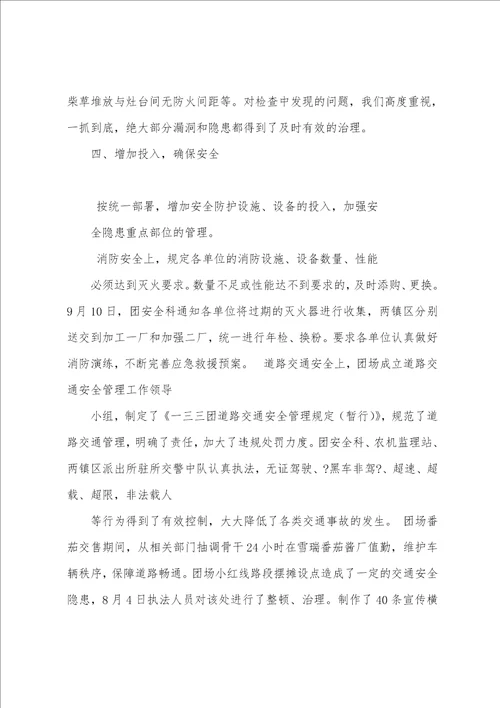 柴草堆放与灶台间无防火间距等。对检查中发现的问题，我们高度重视，一抓到底，绝大部分漏洞和隐患都得到了及时有效的治理。

四、增加投入，确保安全

按统一部署，增加安全防护设施、设备的投入，加强安全隐患重点部位的管理。

消防安全上，规定各单位的消防设施、设备数量、性能必须达到灭火要求。数量不足或性能达不到要求的，及时添购、更换。9月10日，团安全科通知各单位将过期的灭火器进行收集，两镇区分别送交到加工一厂和加强二厂，统一进行年检、换粉。要求各单位认真做好消防演练，不断完善应急救援预案。 道路交通安全上，团场成立道路交通安全管理工作领导

小组，制定了《一三三团道路交通安全管理规定（暂行）》，规范了道路交通管理，明确了责任，加大了违规处罚力度。团安全科、农机监理站、两镇区派出所驻所交警中队认真执法，无证驾驶、?黑车非驾?、超速、超载、超限，非法载人

等行为得到了有效控制，大大降低了各类交通事故的发生。 团场番茄交售期间，从相关部门抽调骨干24小时在雪瑞番茄酱厂值勤，维护车辆秩序，保障道路畅通。团场小红线路段摆摊设点造成了一定的交通安全隐患，8月4日执法人员对该处进行了整顿、治理。制作了40条宣传横